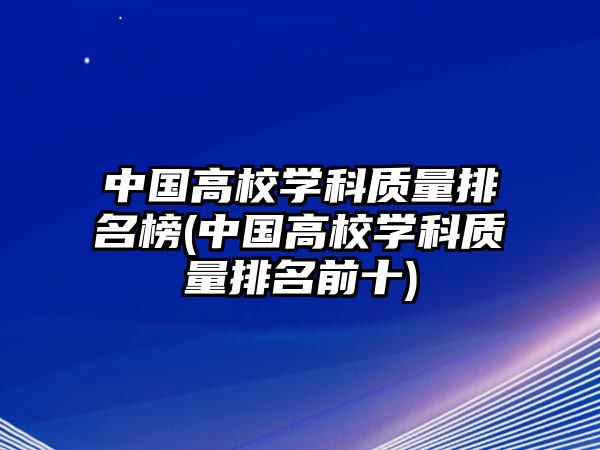 中国高校学科质量排名榜(中国高校学科质量排名前十)